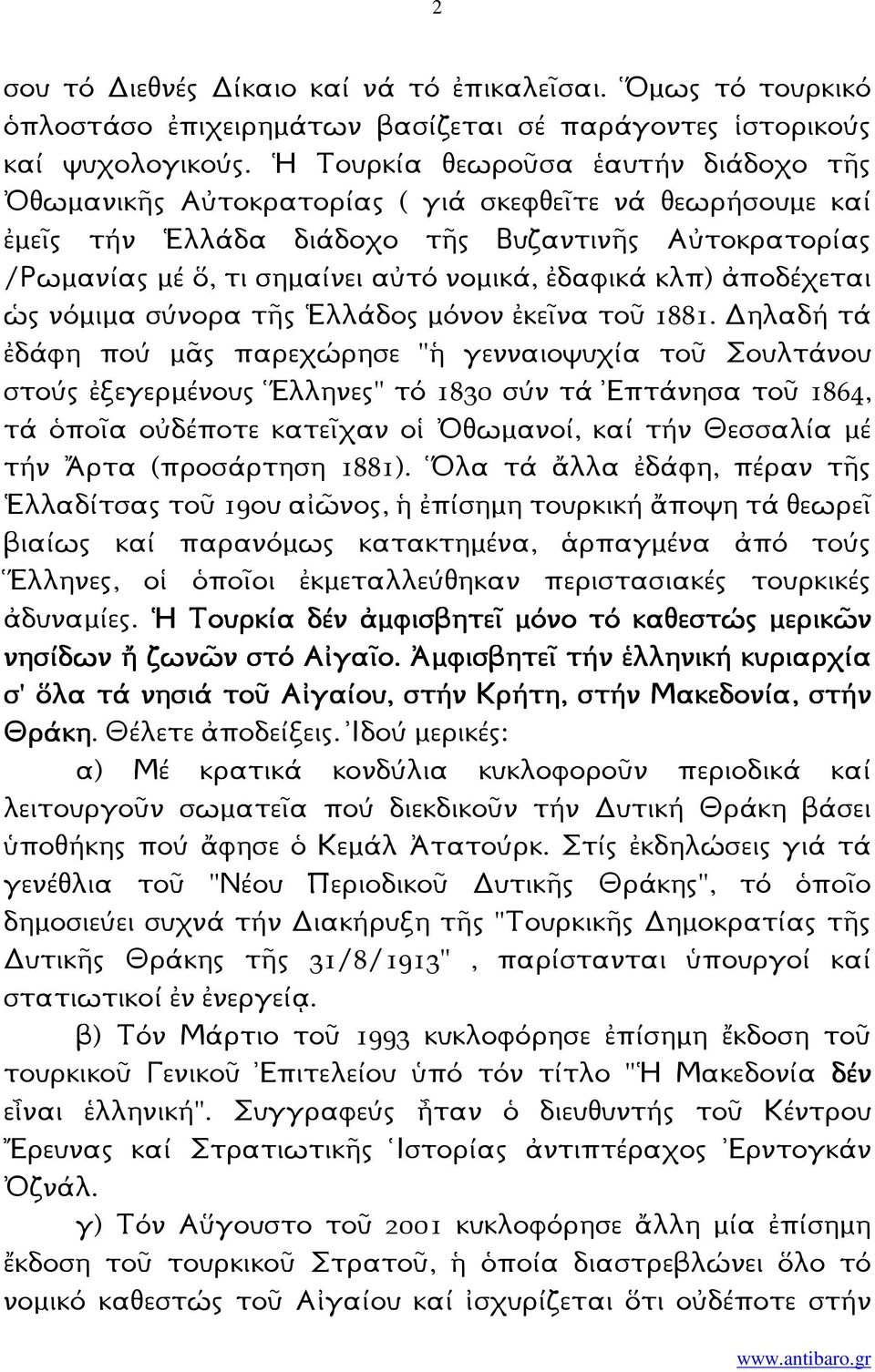 2

σου τό Διεθνές Δίκαιο καί νά τό ἐπικαλεῖσαι. Ὅμως τό τουρκικό ὁπλοστάσο ἐπιχειρημάτων βασίζεται σέ παράγοντες ἱστορικούς καί ψυχολογικούς. Ἡ Τουρκία θεωροῦσα ἑαυτήν διάδοχο τῆς Ὀθωμανικῆς Αὐτοκρατορίας ( γιά σκεφθεῖτε νά θεωρήσουμε καί ἐμεῖς τήν Ἑλλάδα διάδοχο τῆς Βυζαντινῆς Αὐτοκρατορίας /Ρωμανίας μέ ὅ, τι σημαίνει αὐτό νομικά, ἐδαφικά κλπ) ἀποδέχεται ὡς νόμιμα σύνορα τῆς Ἑλλάδος μόνον ἐκεῖνα τοῦ 1881. Δηλαδή τά ἐδάφη πού μᾶς παρεχώρησε "ἡ γενναιοψυχία τοῦ Σουλτάνου στούς ἐξεγερμένους Ἕλληνες" τό 1830 σύν τά Ἑπτάνησα τοῦ 1864, τά ὁποῖα οὐδέποτε κατεῖχαν οἱ Ὀθωμανοί, καί τήν Θεσσαλία μέ τήν Ἄρτα (προσάρτηση 1881). Ὅλα τά ἄλλα ἐδάφη, πέραν τῆς Ἑλλαδίτσας τοῦ 19ου αἰῶνος, ἡ ἐπίσημη τουρκική ἄποψη τά θεωρεῖ βιαίως καί παρανόμως κατακτημένα, ἁρπαγμένα ἀπό τούς Ἕλληνες, οἱ ὁποῖοι ἐκμεταλλεύθηκαν περιστασιακές τουρκικές ἀδυναμίες. Ἡ Τουρκία δέν ἀμφισβητεῖ μόνο τό καθεστώς μερικῶν νησίδων ἤ ζωνῶν στό Αἰγαῖο. Ἀμφισβητεῖ τήν ἑλληνική κυριαρχία σ' ὅλα τά νησιά τοῦ Αἰγαίου, στήν Κρήτη, στήν Μακεδονία, στήν Θράκη. Θέλετε ἀποδείξεις. Ἰδού μερικές:

α) Μέ κρατικά κονδύλια κυκλοφοροῦν περιοδικά καί λειτουργοῦν σωματεῖα πού διεκδικοῦν τήν Δυτική Θράκη βάσει ὑποθήκης πού ἄφησε ὁ Κεμάλ Ἀτατούρκ. Στίς ἐκδηλώσεις γιά τά γενέθλια τοῦ "Νέου Περιοδικοῦ Δυτικῆς Θράκης", τό ὁποῖο δημοσιεύει συχνά τήν Διακήρυξη τῆς "Τουρκικῆς Δημοκρατίας τῆς Δυτικῆς Θράκης τῆς 31/8/1913" , παρίστανται ὑπουργοί καί στατιωτικοί ἐν ἐνεργείᾳ.

β) Τόν Μάρτιο τοῦ 1993 κυκλοφόρησε ἐπίσημη ἔκδοση τοῦ τουρκικοῦ Γενικοῦ Ἐπιτελείου ὑπό τόν τίτλο "Ἡ Μακεδονία δέν εἶναι ἑλληνική". Συγγραφεύς ἦταν ὁ διευθυντής τοῦ Κέντρου Ἔρευνας καί Στρατιωτικῆς Ἱστορίας ἀντιπτέραχος Ἐρντογκάν Ὀζνάλ.

γ) Τόν Αὔγουστο τοῦ 2001 κυκλοφόρησε ἄλλη μία ἐπίσημη ἔκδοση τοῦ τουρκικοῦ Στρατοῦ, ἡ ὁποία διαστρεβλώνει ὅλο τό νομικό καθεστώς τοῦ Αἰγαίου καί ἰσχυρίζεται ὅτι οὐδέποτε στήν

www.antibaro.gr